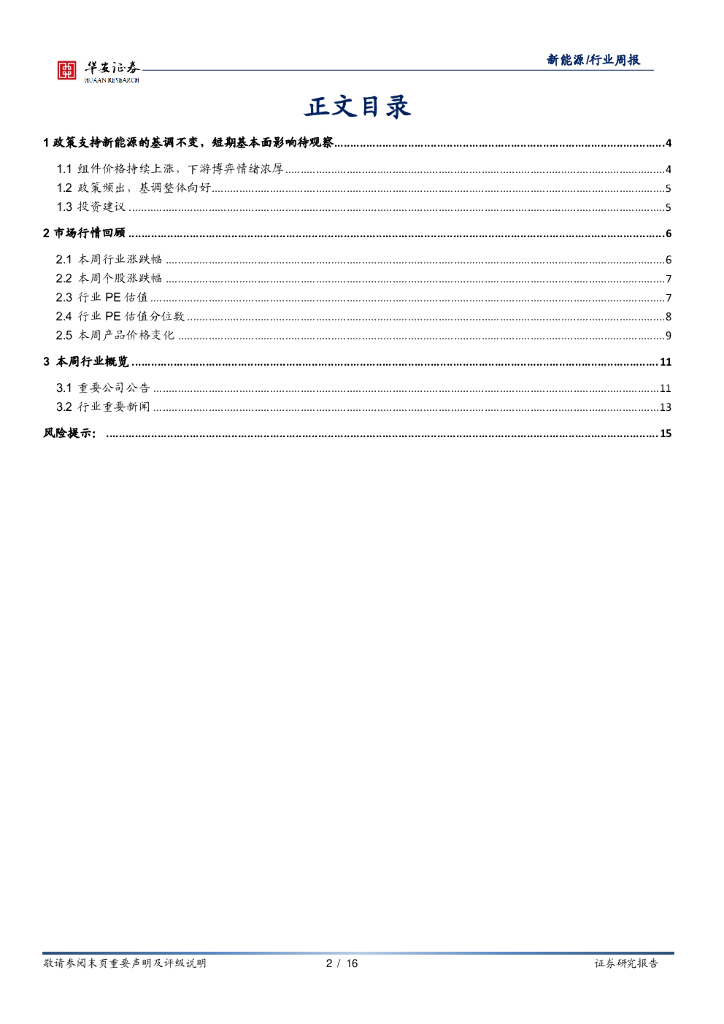 华安证券
HUAAN RESEARCH

新能源/行业周报

正文目录

1 政策支持新能源的基调不变，短期基本面影响待观察 ...... 4
1.1 组件价格持续上涨、下游博弈情绪浓厚 ...... 4
1.2 政策频出、基调整体向好 ...... 5
1.3 投资建议 ...... 5
2 市场行情回顾 ...... 6
2.1 本周行业涨跌幅 ...... 6
2.2 本周个股涨跌幅 ...... 7
2.3 行业 PE 估值 ...... 7
2.4 行业 PE 估值分位数 ...... 8
2.5 本周产品价格变化 ...... 9
3 本周行业概览 ...... 11
3.1 重要公司公告 ...... 11
3.2 行业重要新闻 ...... 13
风险提示： ...... 15

敬请参阅末页重要声明及评级说明　　2 / 16　　证券研究报告